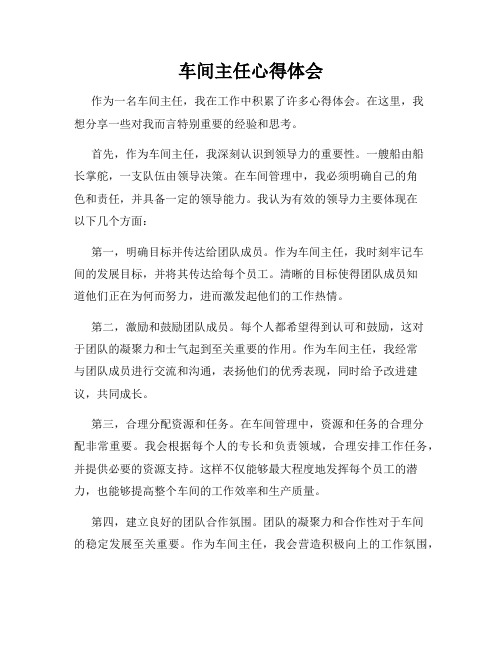 车间主任心得体会

作为一名车间主任，我在工作中积累了许多心得体会。在这里，我想分享一些对我而言特别重要的经验和思考。

首先，作为车间主任，我深刻认识到领导力的重要性。一艘船由船长掌舵，一支队伍由领导决策。在车间管理中，我必须明确自己的角色和责任，并具备一定的领导能力。我认为有效的领导力主要体现在以下几个方面：

第一，明确目标并传达给团队成员。作为车间主任，我时刻牢记车间的发展目标，并将其传达给每个员工。清晰的目标使得团队成员知道他们正在为何而努力，进而激发起他们的工作热情。

第二，激励和鼓励团队成员。每个人都希望得到认可和鼓励，这对于团队的凝聚力和士气起到至关重要的作用。作为车间主任，我经常与团队成员进行交流和沟通，表扬他们的优秀表现，同时给予改进建议，共同成长。

第三，合理分配资源和任务。在车间管理中，资源和任务的合理分配非常重要。我会根据每个人的专长和负责领域，合理安排工作任务，并提供必要的资源支持。这样不仅能够最大程度地发挥每个员工的潜力，也能够提高整个车间的工作效率和生产质量。

第四，建立良好的团队合作氛围。团队的凝聚力和合作性对于车间的稳定发展至关重要。作为车间主任，我会营造积极向上的工作氛围，